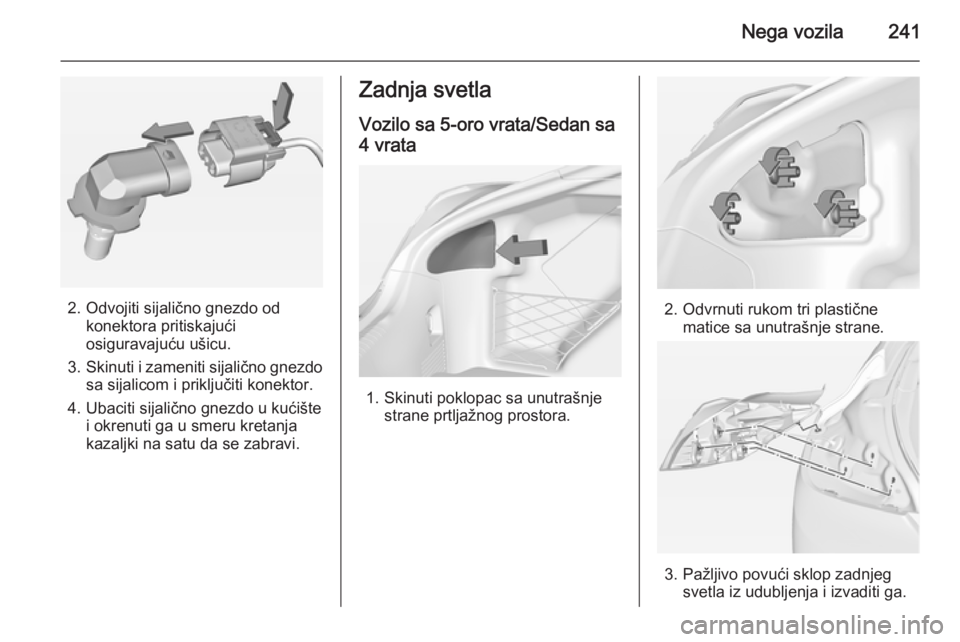 Nega vozila 241

2. Odvojiti sijalično gnezdo od konektora pritiskajući osiguravajuću ušicu.

3. Skinuti i zameniti sijalično gnezdo sa sijalicom i priključiti konektor.

4. Ubaciti sijalično gnezdo u kućište i okrenuti ga u smeru kretanja kazaljki na satu da se zabravi.

Zadnja svetla

Vozilo sa 5-oro vrata/Sedan sa 4 vrata

1. Skinuti poklopac sa unutrašnje strane prtljažnog prostora.

2. Odvrnuti rukom tri plastične matice sa unutrašnje strane.

3. Pažljivo povući sklop zadnjeg svetla iz udubljenja i izvaditi ga.

carmanualsonline.info